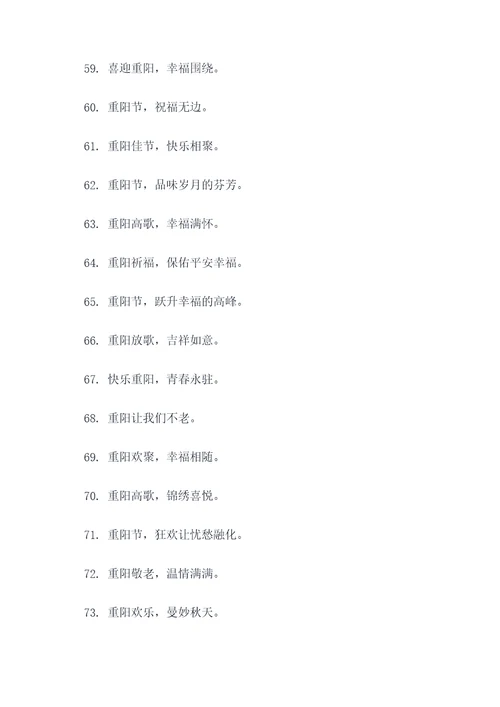 59. 喜迎重阳，幸福围绕。

60. 重阳节，祝福无边。

61. 重阳佳节，快乐相聚。

62. 重阳节，品味岁月的芬芳。

63. 重阳高歌，幸福满怀。

64. 重阳祈福，保佑平安幸福。

65. 重阳节，跃升幸福的高峰。

66. 重阳放歌，吉祥如意。

67. 快乐重阳，青春永驻。

68. 重阳让我们不老。

69. 重阳欢聚，幸福相随。

70. 重阳高歌，锦绣喜悦。

71. 重阳节，狂欢让忧愁融化。

72. 重阳敬老，温情满满。

73. 重阳欢乐，曼妙秋天。